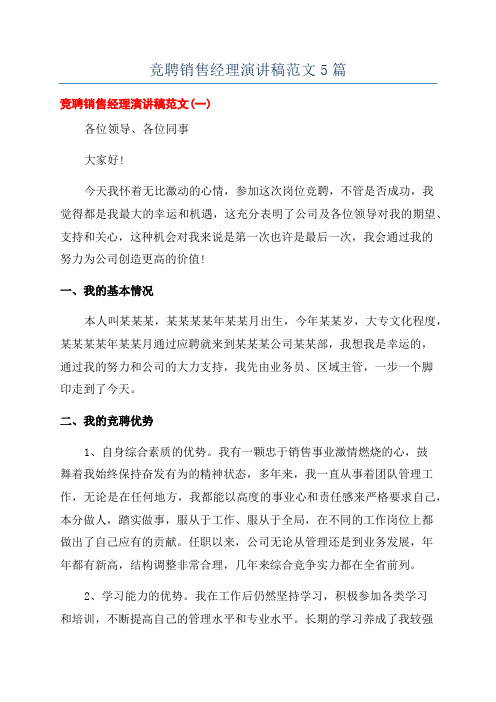 竞聘销售经理演讲稿范文 5 篇

竞聘销售经理演讲稿范文(一)

各位领导、各位同事

大家好!

今天我怀着无比激动的心情，参加这次岗位竞聘，不管是否成功，我觉得都是我最大的幸运和机遇，这充分表明了公司及各位领导对我的期望、支持和关心，这种机会对我来说是第一次也许是最后一次，我会通过我的努力为公司创造更高的价值!

一、我的基本情况

本人叫某某某，某某某某年某某月出生，今年某某岁，大专文化程度，某某某某年某某月通过应聘就来到某某某公司某某部，我想我是幸运的，通过我的努力和公司的大力支持，我先由业务员、区域主管，一步一个脚印走到了今天。

二、我的竞聘优势

1、自身综合素质的优势。我有一颗忠于销售事业激情燃烧的心，鼓舞着我始终保持奋发有为的精神状态，多年来，我一直从事着团队管理工作，无论是在任何地方，我都能以高度的事业心和责任感来严格要求自己，本分做人，踏实做事，服从于工作、服从于全局，在不同的工作岗位上都做出了自己应有的贡献。任职以来，公司无论从管理还是到业务发展，年年都有新高，结构调整非常合理，几年来综合竞争实力都在全省前列。

2、学习能力的优势。我在工作后仍然坚持学习，积极参加各类学习和培训，不断提高自己的管理水平和专业水平。长期的学习养成了我较强